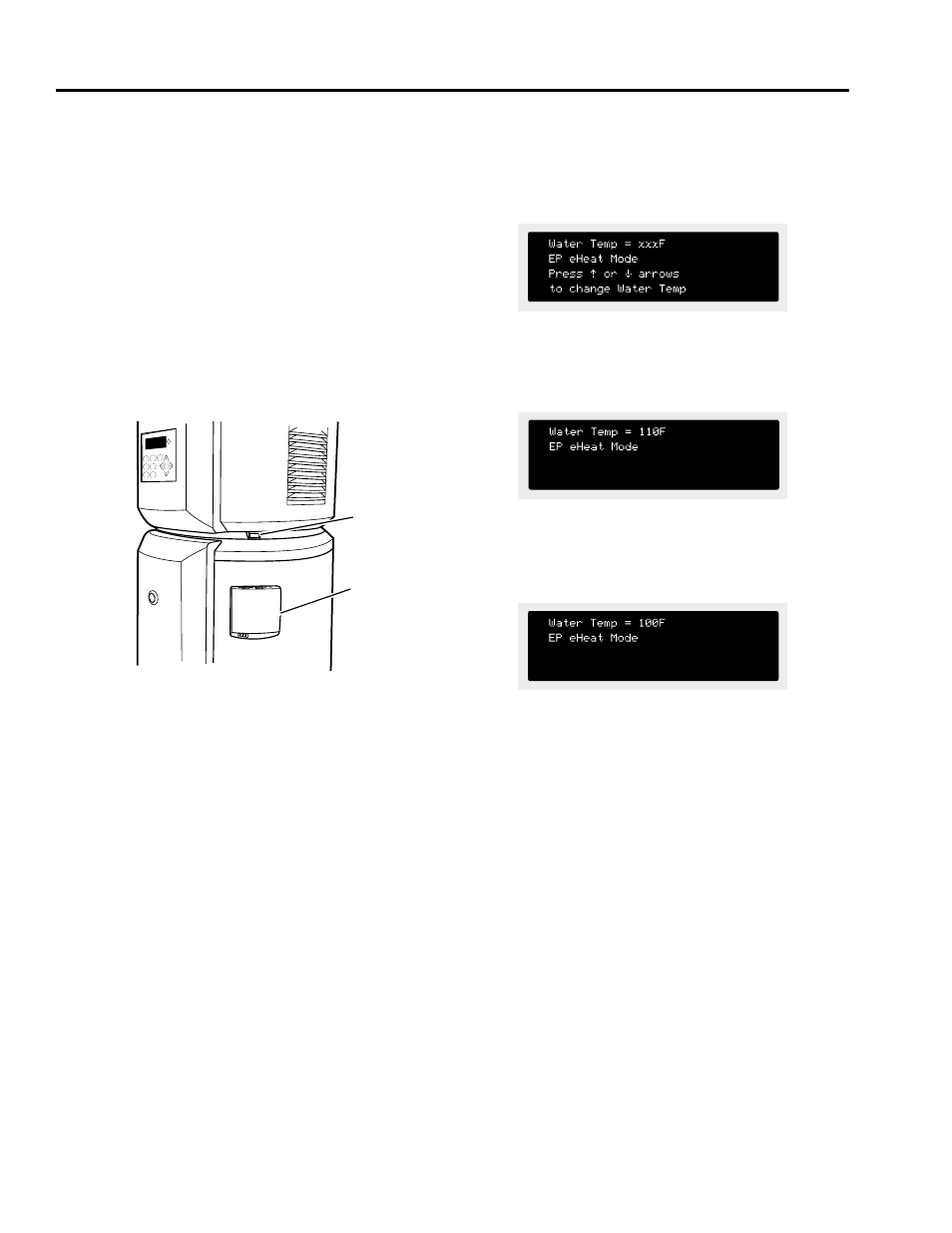 Water Temp = xxxF
EP eHeat Mode
Press ↑ or ↓ arrows
to change Water Temp

Water Temp = 110F
EP eHeat Mode

Water Temp = 100F
EP eHeat Mode